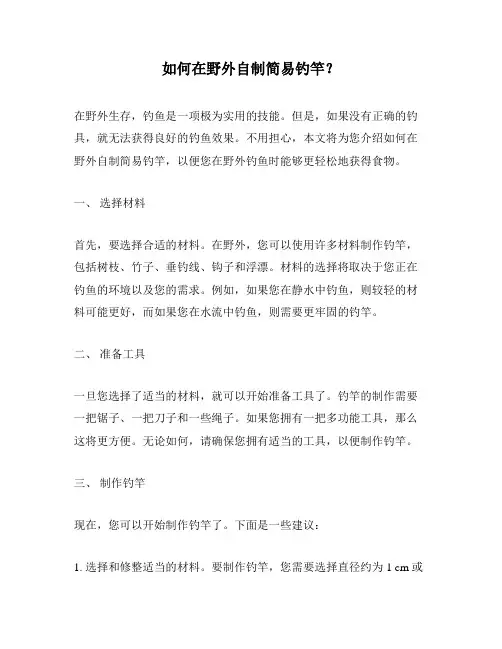 如何在野外自制简易钓竿？

在野外生存，钓鱼是一项极为实用的技能。但是，如果没有正确的钓具，就无法获得良好的钓鱼效果。不用担心，本文将为您介绍如何在野外自制简易钓竿，以便您在野外钓鱼时能够更轻松地获得食物。

一、 选择材料

首先，要选择合适的材料。在野外，您可以使用许多材料制作钓竿，包括树枝、竹子、垂钓线、钩子和浮漂。材料的选择将取决于您正在钓鱼的环境以及您的需求。例如，如果您在静水中钓鱼，则较轻的材料可能更好，而如果您在水流中钓鱼，则需要更牢固的钓竿。

二、 准备工具

一旦您选择了适当的材料，就可以开始准备工具了。钓竿的制作需要一把锯子、一把刀子和一些绳子。如果您拥有一把多功能工具，那么这将更方便。无论如何，请确保您拥有适当的工具，以便制作钓竿。

三、 制作钓竿

现在，您可以开始制作钓竿了。下面是一些建议：

1. 选择和修整适当的材料。要制作钓竿，您需要选择直径约为 1 cm 或